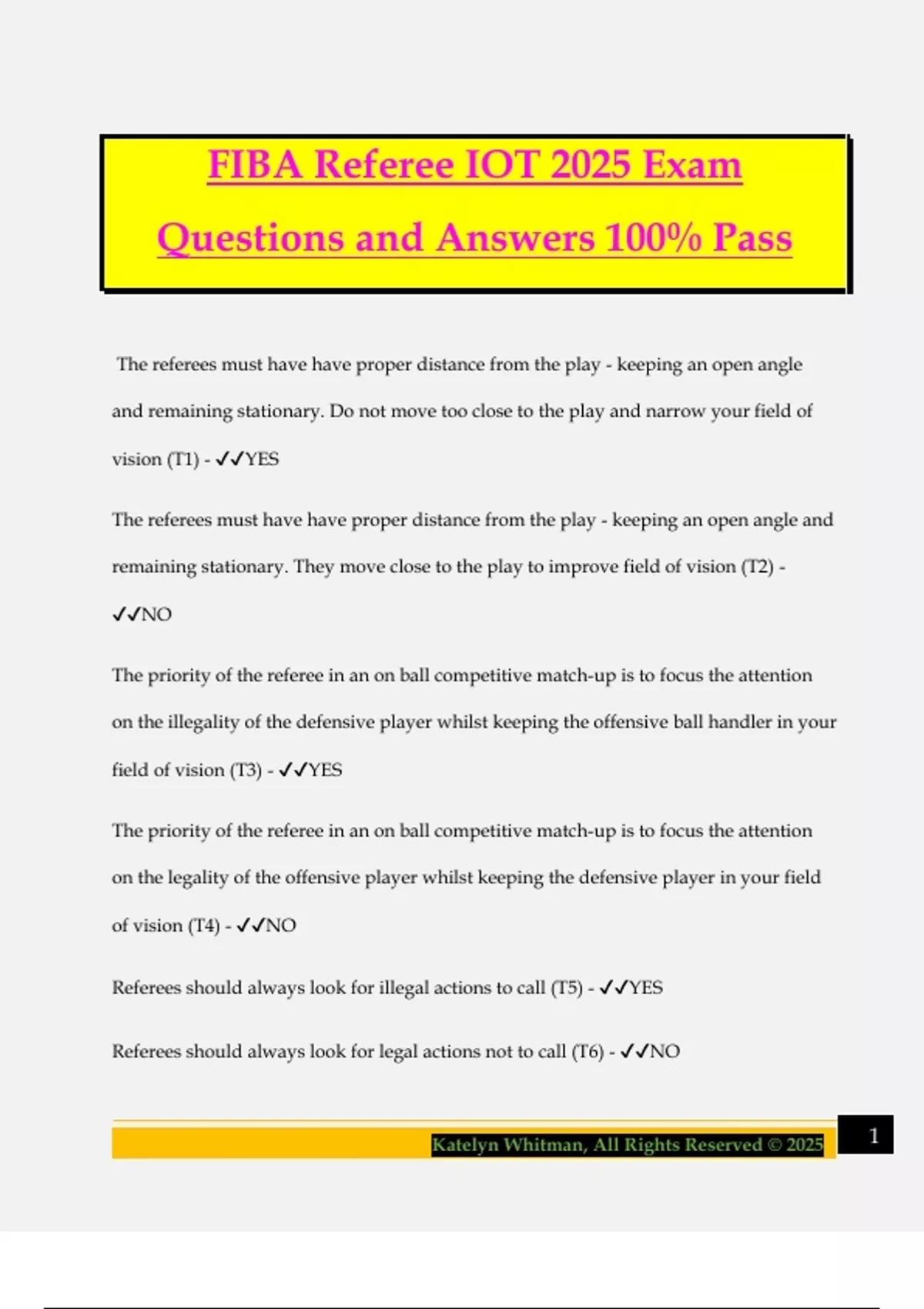 FIBA Referee IOT 2025 Exam Questions and Answers 100% Pass

The referees must have have proper distance from the play - keeping an open angle and remaining stationary. Do not move too close to the play and narrow your field of vision (T1) - ✓✓YES

The referees must have have proper distance from the play - keeping an open angle and remaining stationary. They move close to the play to improve field of vision (T2) - ✓✓NO

The priority of the referee in an on ball competitive match-up is to focus the attention on the illegality of the defensive player whilst keeping the offensive ball handler in your field of vision (T3) - ✓✓YES

The priority of the referee in an on ball competitive match-up is to focus the attention on the legality of the offensive player whilst keeping the defensive player in your field of vision (T4) - ✓✓NO

Referees should always look for illegal actions to call (T5) - ✓✓YES

Referees should always look for legal actions not to call (T6) - ✓✓NO

Katelyn Whitman, All Rights Reserved © 2025

1